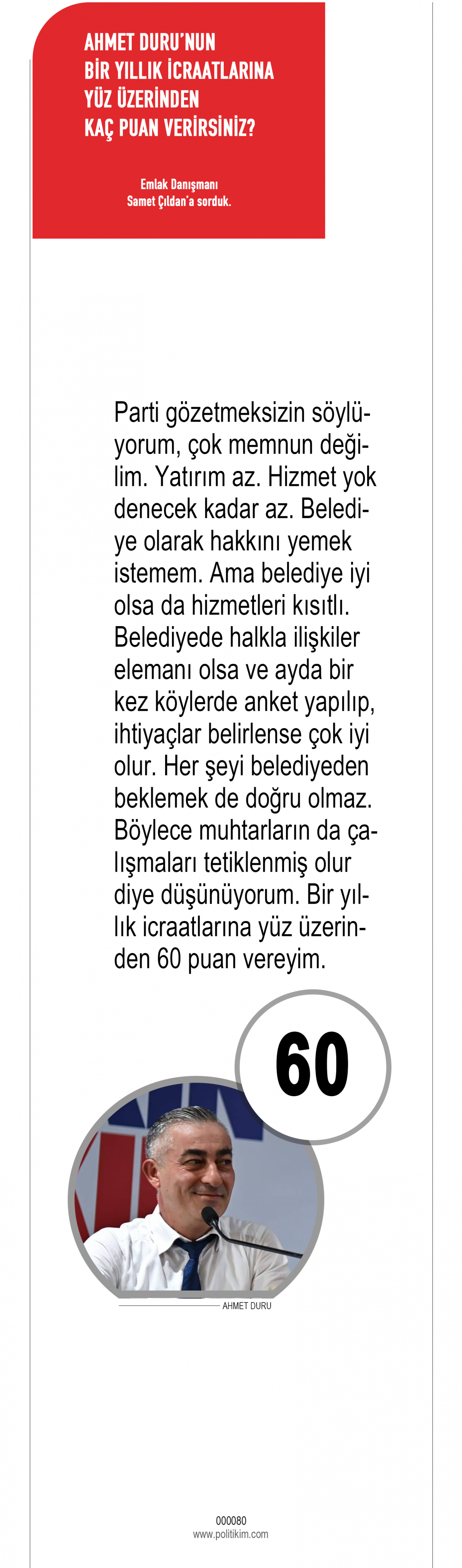 AHMET DURU'NUN BİR YILLIK İCRAATLARINA YÜZ ÜZERİNDEN KAÇ PUAN VERİRSİNİZ?

Emlak Danışmanı Samet Çıldan'a sorduk.

Parti gözetmeksizin söylüyorum, çok memnun değilim. Yatırım az. Hizmet yok denecek kadar az. Belediye olarak hakkını yemek istemem. Ama belediye iyi olsa da hizmetleri kısıtlı. Belediyede halkla ilişkiler elemanı olsa ve ayda bir kez köylerde anket yapılıp, ihtiyaçlar belirlense çok iyi olur. Her şeyi belediyeden beklemek de doğru olmaz. Böylece muhtarların da çalışmaları tetiklenmiş olur diye düşünüyorum. Bir yıllık icraatlarına yüz üzerinden 60 puan vereyim.

60

AHMET DURU

000080
www.politikim.com